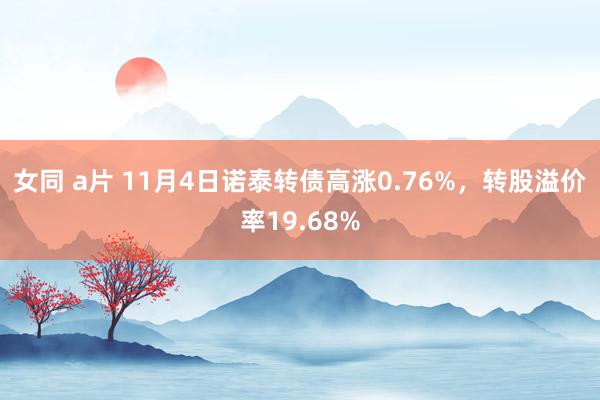 女同 a片 11月4日诺泰转债高涨0.76%，转股溢价率19.68%